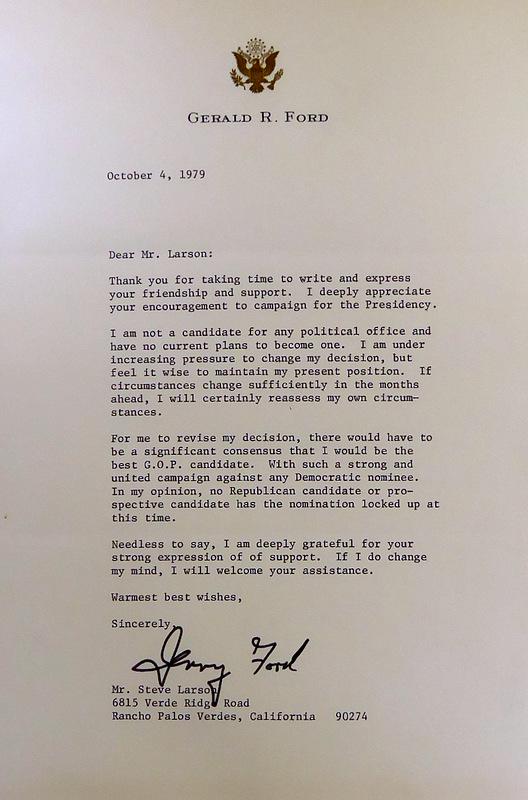 GERALD R. FORD

October 4, 1979

Dear Mr. Larson:

Thank you for taking time to write and express your friendship and support. I deeply appreciate your encouragement to campaign for the Presidency.

I am not a candidate for any political office and have no current plans to become one. I am under increasing pressure to change my decision, but feel it wise to maintain my present position. If circumstances change sufficiently in the months ahead, I will certainly reassess my own circumstances.

For me to revise my decision, there would have to be a significant consensus that I would be the best G.O.P. candidate. With such a strong and united campaign against any Democratic nominee. In my opinion, no Republican candidate or prospective candidate has the nomination locked up at this time.

Needless to say, I am deeply grateful for your strong expression of of support. If I do change my mind, I will welcome your assistance.

Warmest best wishes,

Sincerely,

Jerry Ford

Mr. Steve Larson
6815 Verde Ridge Road
Rancho Palos Verdes, California 90274